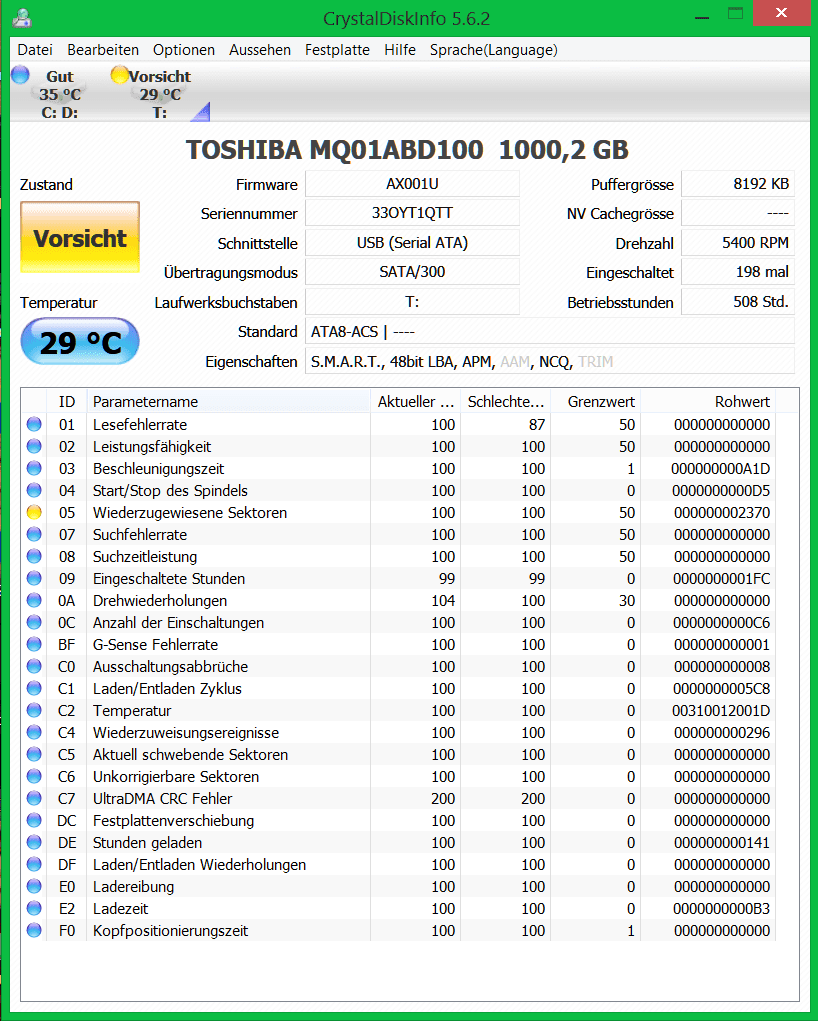 CrystalDiskInfo 5.6.2

Datei Bearbeiten Optionen Aussehen Festplatte Hilfe Sprache(Language)

Gut
35 °C
C: D:

Vorsicht
29 °C
T:

TOSHIBA MQ01ABD100 1000,2 GB

Zustand
Vorsicht
Temperatur
29 °C

Firmware AX001U
Seriennummer 33OYT1QTT
Schnittstelle USB (Serial ATA)
Übertragungsmodus SATA/300
Laufwerksbuchstaben T:
Standard ATA8-ACS | ----
Eigenschaften S.M.A.R.T., 48bit LBA, APM, AAM, NCQ, TRIM

Puffergrösse 8192 KB
NV Cachegrösse ----
Drehzahl 5400 RPM
Eingeschaltet 198 mal
Betriebsstunden 508 Std.

| ID | Parametername | Aktueller ... | Schlechte... | Grenzwert | Rohwert |
|---|---|---|---|---|---|
| 01 | Lesefehlerrate | 100 | 87 | 50 | 000000000000 |
| 02 | Leistungsfähigkeit | 100 | 100 | 50 | 000000000000 |
| 03 | Beschleunigungszeit | 100 | 100 | 1 | 000000000A1D |
| 04 | Start/Stop des Spindels | 100 | 100 | 0 | 0000000000D5 |
| 05 | Wiederzugewiesene Sektoren | 100 | 100 | 50 | 000000002370 |
| 07 | Suchfehlerrate | 100 | 100 | 50 | 000000000000 |
| 08 | Suchzeitleistung | 100 | 100 | 50 | 000000000000 |
| 09 | Eingeschaltete Stunden | 99 | 99 | 0 | 0000000001FC |
| 0A | Drehwiederholungen | 104 | 100 | 30 | 000000000000 |
| 0C | Anzahl der Einschaltungen | 100 | 100 | 0 | 0000000000C6 |
| BF | G-Sense Fehlerrate | 100 | 100 | 0 | 000000000001 |
| C0 | Ausschaltungsabbrüche | 100 | 100 | 0 | 000000000008 |
| C1 | Laden/Entladen Zyklus | 100 | 100 | 0 | 0000000005C8 |
| C2 | Temperatur | 100 | 100 | 0 | 00310012001D |
| C4 | Wiederzuweisungsereignisse | 100 | 100 | 0 | 000000000296 |
| C5 | Aktuell schwebende Sektoren | 100 | 100 | 0 | 000000000000 |
| C6 | Unkorrigierbare Sektoren | 100 | 100 | 0 | 000000000000 |
| C7 | UltraDMA CRC Fehler | 200 | 200 | 0 | 000000000000 |
| DC | Festplattenverschiebung | 100 | 100 | 0 | 000000000000 |
| DE | Stunden geladen | 100 | 100 | 0 | 000000000141 |
| DF | Laden/Entladen Wiederholungen | 100 | 100 | 0 | 000000000000 |
| E0 | Ladereibung | 100 | 100 | 0 | 000000000000 |
| E2 | Ladezeit | 100 | 100 | 0 | 0000000000B3 |
| F0 | Kopfpositionierungszeit | 100 | 100 | 1 | 000000000000 |